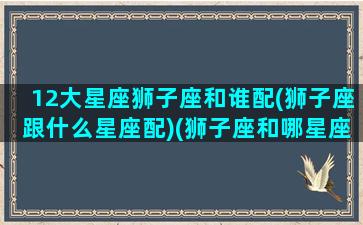 12大星座狮子座和谁配(狮子座跟什么星座配)(狮子座和哪星座